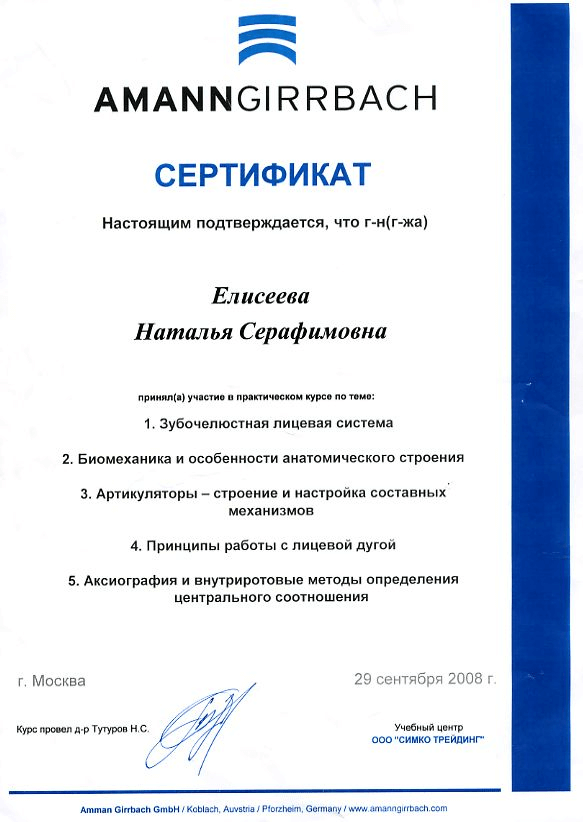 AMANNGIRRBACH

СЕРТИФИКАТ

Настоящим подтверждается, что г-н(г-жа)

Елисеева
Наталья Серафимовна

принял(а) участие в практическом курсе по теме:

1. Зубочелюстная лицевая система

2. Биомеханика и особенности анатомического строения

3. Артикуляторы – строение и настройка составных механизмов

4. Принципы работы с лицевой дугой

5. Аксиография и внутриротовые методы определения центрального соотношения

г. Москва

29 сентября 2008 г.

Курс провел д-р Тутуров Н.С.

Учебный центр
ООО "СИМКО ТРЕЙДИНГ"

Amman Girrbach GmbH / Koblach, Auvstria / Pforzheim, Germany / www.amanngirrbach.com